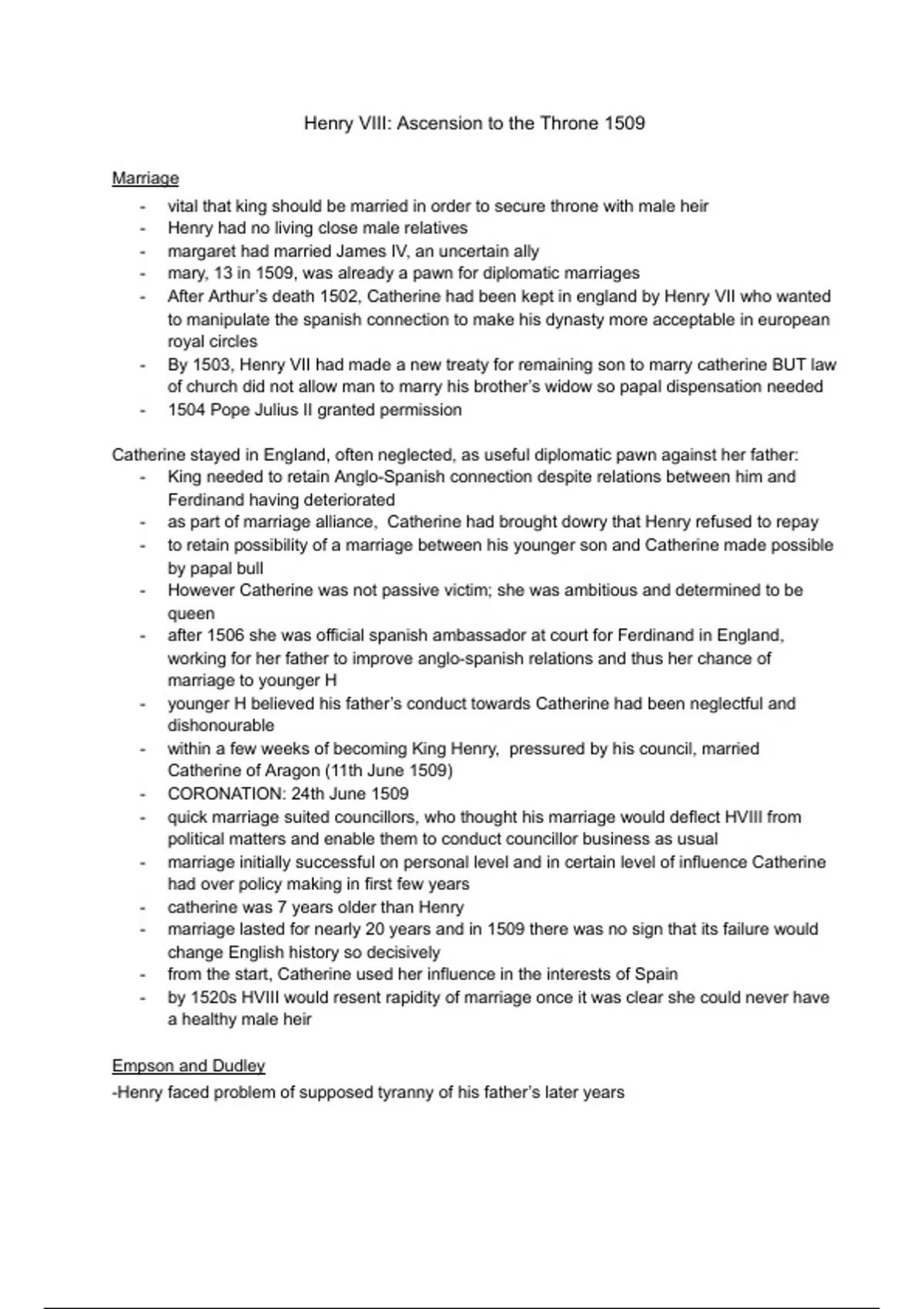 Henry VIII: Ascension to the Throne 1509

Marriage

- vital that king should be married in order to secure throne with male heir
- Henry had no living close male relatives
- margaret had married James IV, an uncertain ally
- mary, 13 in 1509, was already a pawn for diplomatic marriages
- After Arthur's death 1502, Catherine had been kept in england by Henry VII who wanted to manipulate the spanish connection to make his dynasty more acceptable in european royal circles
- By 1503, Henry VII had made a new treaty for remaining son to marry catherine BUT law of church did not allow man to marry his brother's widow so papal dispensation needed
- 1504 Pope Julius II granted permission

Catherine stayed in England, often neglected, as useful diplomatic pawn against her father:

- King needed to retain Anglo-Spanish connection despite relations between him and Ferdinand having deteriorated
- as part of marriage alliance, Catherine had brought dowry that Henry refused to repay
- to retain possibility of a marriage between his younger son and Catherine made possible by papal bull
- However Catherine was not passive victim; she was ambitious and determined to be queen
- after 1506 she was official spanish ambassador at court for Ferdinand in England, working for her father to improve anglo-spanish relations and thus her chance of marriage to younger H
- younger H believed his father's conduct towards Catherine had been neglectful and dishonourable
- within a few weeks of becoming King Henry, pressured by his council, married Catherine of Aragon (11th June 1509)
- CORONATION: 24th June 1509
- quick marriage suited councillors, who thought his marriage would deflect HVIII from political matters and enable them to conduct councillor business as usual
- marriage initially successful on personal level and in certain level of influence Catherine had over policy making in first few years
- catherine was 7 years older than Henry
- marriage lasted for nearly 20 years and in 1509 there was no sign that its failure would change English history so decisively
- from the start, Catherine used her influence in the interests of Spain
- by 1520s HVIII would resent rapidity of marriage once it was clear she could never have a healthy male heir

Empson and Dudley

-Henry faced problem of supposed tyranny of his father's later years